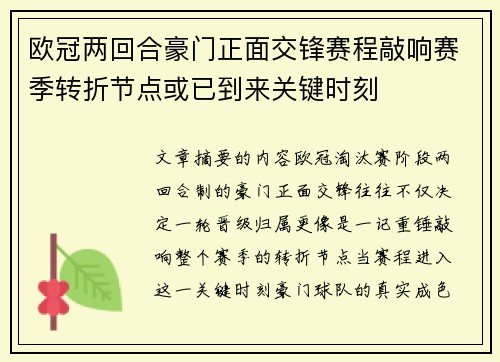 欧冠两回合豪门正面交锋赛程敲响赛季转折节点或已到来关键时刻

文章摘要的内容欧冠淘汰赛阶段两回合制的豪门正面交锋往往不仅决定一轮晋级归属更像是一记重锤敲响整个赛季的转折节点当赛程进入这一关键时刻豪门球队的真实成色